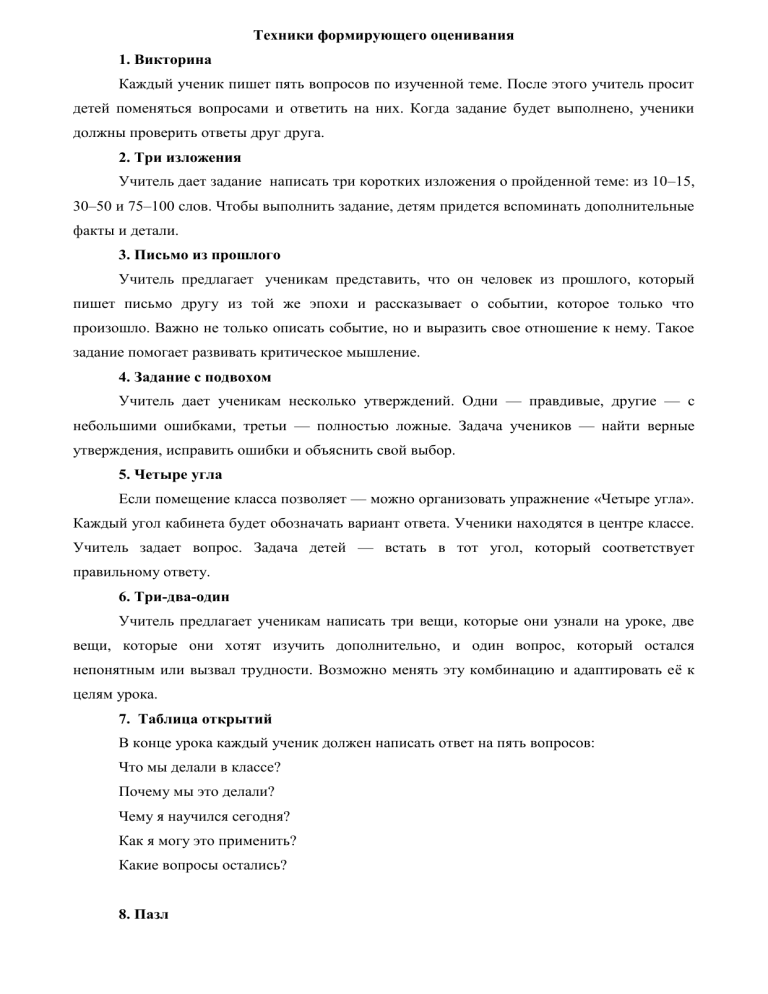 Техники формирующего оценивания

1. Викторина

Каждый ученик пишет пять вопросов по изученной теме. После этого учитель просит детей поменяться вопросами и ответить на них. Когда задание будет выполнено, ученики должны проверить ответы друг друга.

2. Три изложения

Учитель дает задание написать три коротких изложения о пройденной теме: из 10–15, 30–50 и 75–100 слов. Чтобы выполнить задание, детям придется вспоминать дополнительные факты и детали.

3. Письмо из прошлого

Учитель предлагает ученикам представить, что он человек из прошлого, который пишет письмо другу из той же эпохи и рассказывает о событии, которое только что произошло. Важно не только описать событие, но и выразить свое отношение к нему. Такое задание помогает развивать критическое мышление.

4. Задание с подвохом

Учитель дает ученикам несколько утверждений. Одни — правдивые, другие — с небольшими ошибками, третьи — полностью ложные. Задача учеников — найти верные утверждения, исправить ошибки и объяснить свой выбор.

5. Четыре угла

Если помещение класса позволяет — можно организовать упражнение «Четыре угла». Каждый угол кабинета будет обозначать вариант ответа. Ученики находятся в центре классе. Учитель задает вопрос. Задача детей — встать в тот угол, который соответствует правильному ответу.

6. Три-два-один

Учитель предлагает ученикам написать три вещи, которые они узнали на уроке, две вещи, которые они хотят изучить дополнительно, и один вопрос, который остался непонятным или вызвал трудности. Возможно менять эту комбинацию и адаптировать её к целям урока.

7. Таблица открытий

В конце урока каждый ученик должен написать ответ на пять вопросов:
Что мы делали в классе?
Почему мы это делали?
Чему я научился сегодня?
Как я могу это применить?
Какие вопросы остались?

8. Пазл